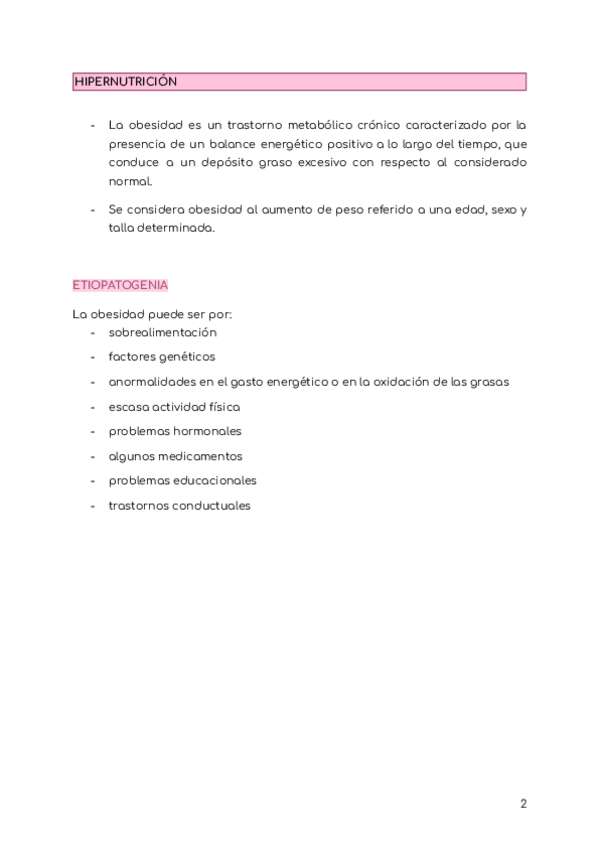 HIPERNUTRICIÓN

- La obesidad es un trastorno metabólico crónico caracterizado por la presencia de un balance energético positivo a lo largo del tiempo, que conduce a un depósito graso excesivo con respecto al considerado normal.

- Se considera obesidad al aumento de peso referido a una edad, sexo y talla determinada.

ETIOPATOGENIA

La obesidad puede ser por:
- sobrealimentación
- factores genéticos
- anormalidades en el gasto energético o en la oxidación de las grasas
- escasa actividad física
- problemas hormonales
- algunos medicamentos
- problemas educacionales
- trastornos conductuales

2